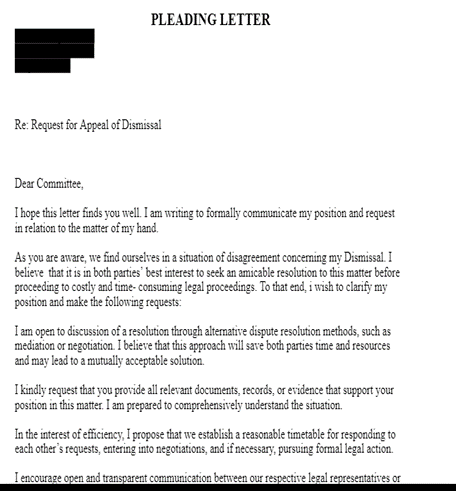 PLEADING LETTER

Re: Request for Appeal of Dismissal

Dear Committee,

I hope this letter finds you well. I am writing to formally communicate my position and request in relation to the matter of my hand.

As you are aware, we find ourselves in a situation of disagreement concerning my Dismissal. I believe that it is in both parties' best interest to seek an amicable resolution to this matter before proceeding to costly and time- consuming legal proceedings. To that end, i wish to clarify my position and make the following requests:

I am open to discussion of a resolution through alternative dispute resolution methods, such as mediation or negotiation. I believe that this approach will save both parties time and resources and may lead to a mutually acceptable solution.

I kindly request that you provide all relevant documents, records, or evidence that support your position in this matter. I am prepared to comprehensively understand the situation.

In the interest of efficiency, I propose that we establish a reasonable timetable for responding to each other's requests, entering into negotiations, and if necessary, pursuing formal legal action.

I encourage open and transparent communication between our respective legal representatives or